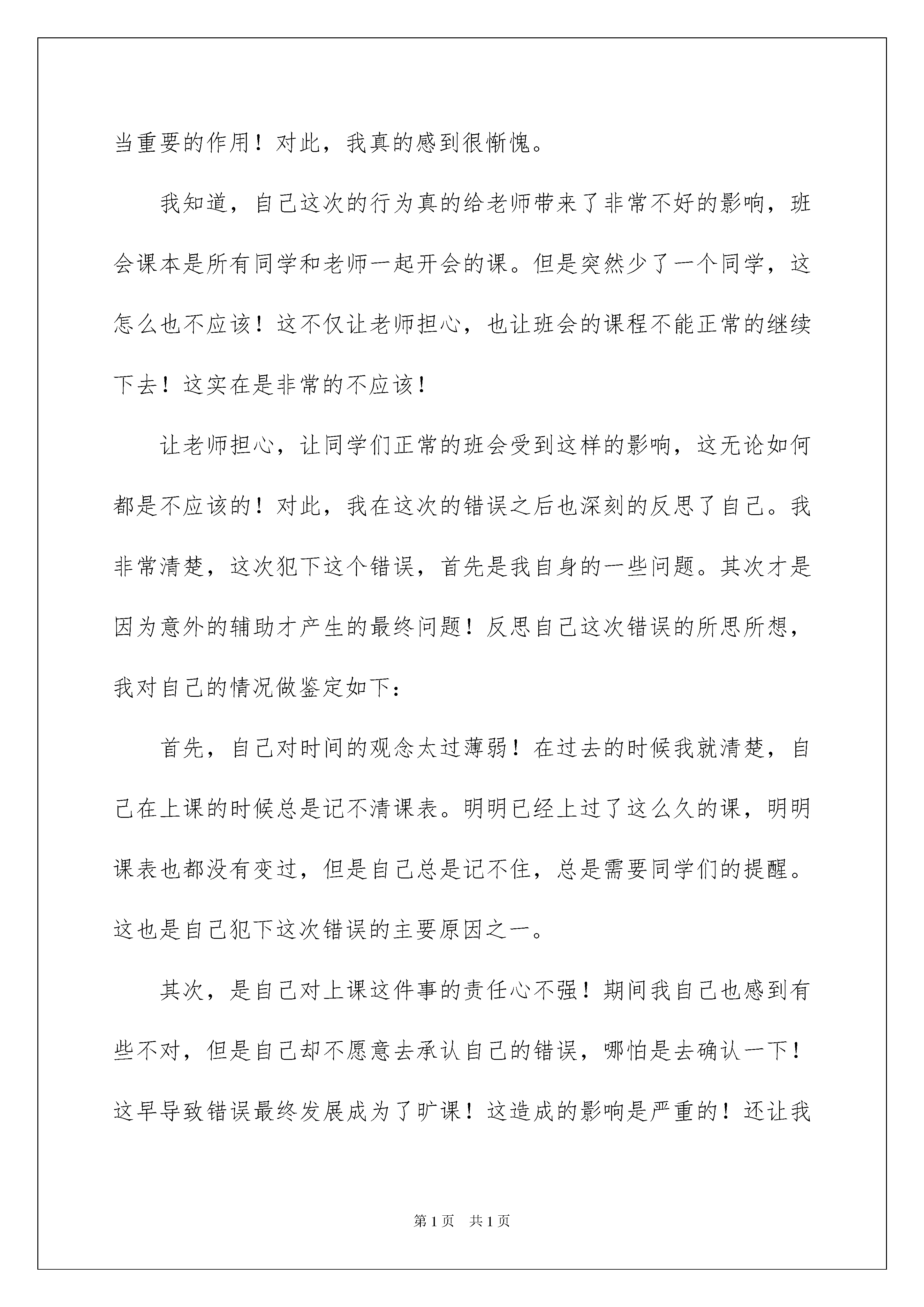 当重要的作用！对此，我真的感到很惭愧。

我知道，自己这次的行为真的给老师带来了非常不好的影响，班会课本是所有同学和老师一起开会的课。但是突然少了一个同学，这怎么也不应该！这不仅让老师担心，也让班会的课程不能正常的继续下去！这实在是非常的不应该！

让老师担心，让同学们正常的班会受到这样的影响，这无论如何都是不应该的！对此，我在这次的错误之后也深刻的反思了自己。我非常清楚，这次犯下这个错误，首先是我自身的一些问题。其次才是因为意外的辅助才产生的最终问题！反思自己这次错误的所思所想，我对自己的情况做鉴定如下：

首先，自己对时间的观念太过薄弱！在过去的时候我就清楚，自己在上课的时候总是记不清课表。明明已经上过了这么久的课，明明课表也都没有变过，但是自己总是记不住，总是需要同学们的提醒。这也是自己犯下这次错误的主要原因之一。

其次，是自己对上课这件事的责任心不强！期间我自己也感到有些不对，但是自己却不愿意去承认自己的错误，哪怕是去确认一下！这早导致错误最终发展成为了旷课！这造成的影响是严重的！还让我

第1页　共1页